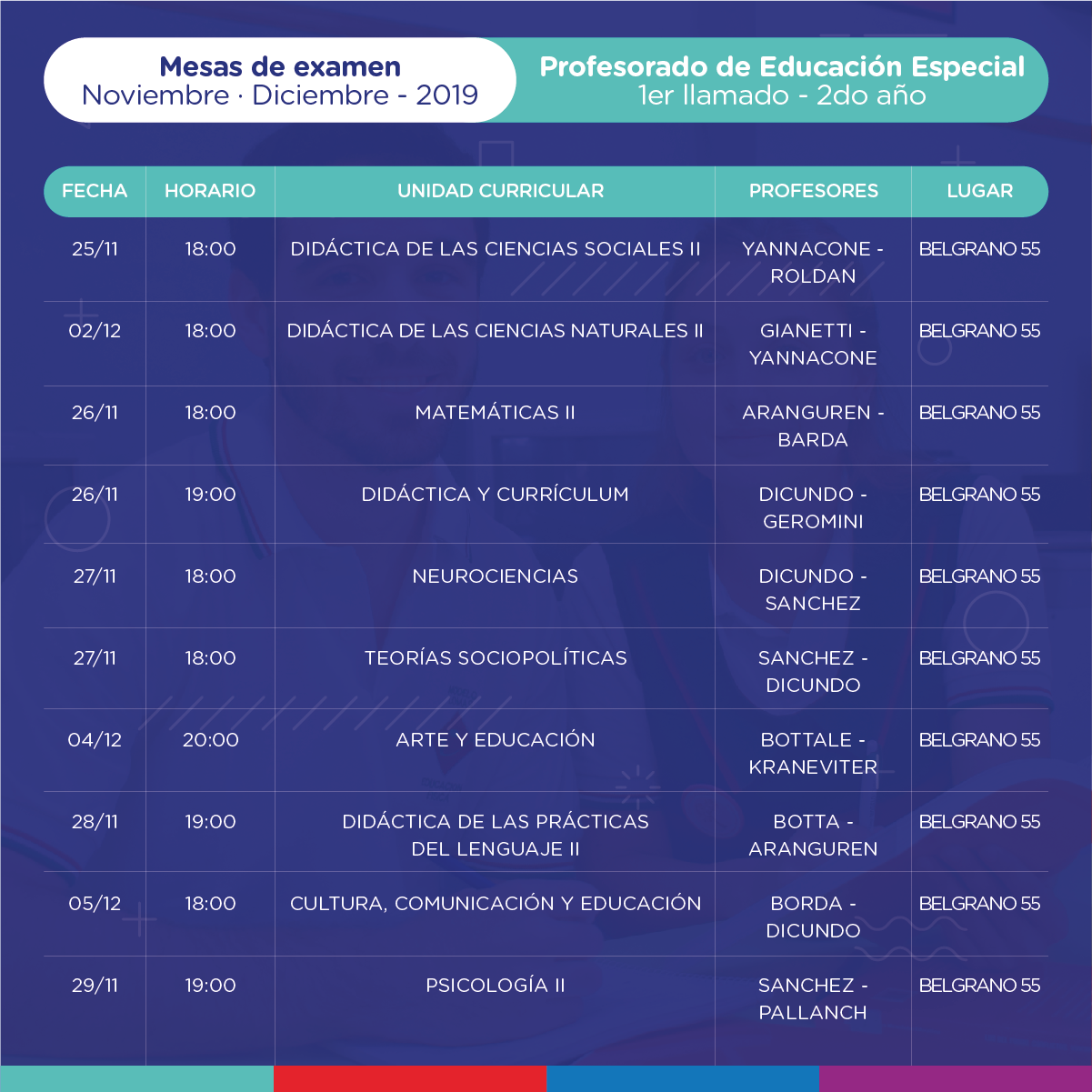 Mesas de examen
Noviembre · Diciembre - 2019

Profesorado de Educación Especial
1er llamado - 2do año

| FECHA | HORARIO | UNIDAD CURRICULAR | PROFESORES | LUGAR |
|---|---|---|---|---|
| 25/11 | 18:00 | DIDÁCTICA DE LAS CIENCIAS SOCIALES II | YANNACONE - ROLDAN | BELGRANO 55 |
| 02/12 | 18:00 | DIDÁCTICA DE LAS CIENCIAS NATURALES II | GIANETTI - YANNACONE | BELGRANO 55 |
| 26/11 | 18:00 | MATEMÁTICAS II | ARANGUREN - BARDA | BELGRANO 55 |
| 26/11 | 19:00 | DIDÁCTICA Y CURRÍCULUM | DICUNDO - GEROMINI | BELGRANO 55 |
| 27/11 | 18:00 | NEUROCIENCIAS | DICUNDO - SANCHEZ | BELGRANO 55 |
| 27/11 | 18:00 | TEORÍAS SOCIOPOLÍTICAS | SANCHEZ - DICUNDO | BELGRANO 55 |
| 04/12 | 20:00 | ARTE Y EDUCACIÓN | BOTTALE - KRANEVITER | BELGRANO 55 |
| 28/11 | 19:00 | DIDÁCTICA DE LAS PRÁCTICAS DEL LENGUAJE II | BOTTA - ARANGUREN | BELGRANO 55 |
| 05/12 | 18:00 | CULTURA, COMUNICACIÓN Y EDUCACIÓN | BORDA - DICUNDO | BELGRANO 55 |
| 29/11 | 19:00 | PSICOLOGÍA II | SANCHEZ - PALLANCH | BELGRANO 55 |